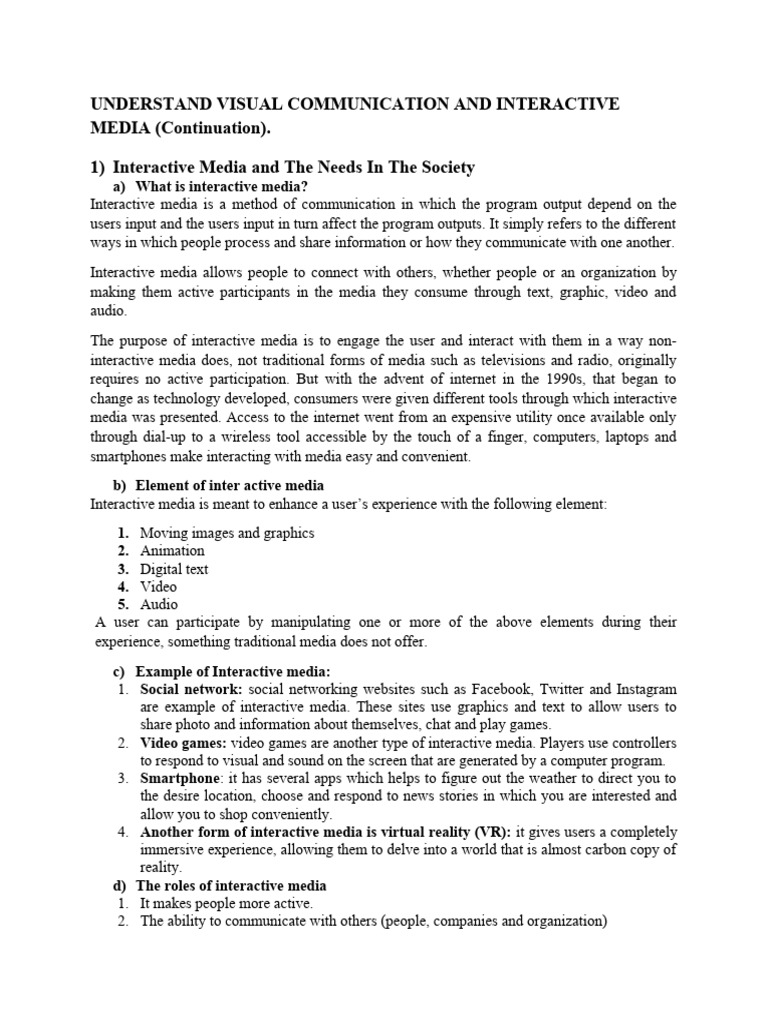 UNDERSTAND VISUAL COMMUNICATION AND INTERACTIVE MEDIA (Continuation).

1) Interactive Media and The Needs In The Society

a) What is interactive media?

Interactive media is a method of communication in which the program output depend on the users input and the users input in turn affect the program outputs. It simply refers to the different ways in which people process and share information or how they communicate with one another.

Interactive media allows people to connect with others, whether people or an organization by making them active participants in the media they consume through text, graphic, video and audio.

The purpose of interactive media is to engage the user and interact with them in a way non-interactive media does, not traditional forms of media such as televisions and radio, originally requires no active participation. But with the advent of internet in the 1990s, that began to change as technology developed, consumers were given different tools through which interactive media was presented. Access to the internet went from an expensive utility once available only through dial-up to a wireless tool accessible by the touch of a finger, computers, laptops and smartphones make interacting with media easy and convenient.

b) Element of inter active media

Interactive media is meant to enhance a user's experience with the following element:

1. Moving images and graphics
2. Animation
3. Digital text
4. Video
5. Audio

A user can participate by manipulating one or more of the above elements during their experience, something traditional media does not offer.

c) Example of Interactive media:

1. Social network: social networking websites such as Facebook, Twitter and Instagram are example of interactive media. These sites use graphics and text to allow users to share photo and information about themselves, chat and play games.
2. Video games: video games are another type of interactive media. Players use controllers to respond to visual and sound on the screen that are generated by a computer program.
3. Smartphone: it has several apps which helps to figure out the weather to direct you to the desire location, choose and respond to news stories in which you are interested and allow you to shop conveniently.
4. Another form of interactive media is virtual reality (VR): it gives users a completely immersive experience, allowing them to delve into a world that is almost carbon copy of reality.

d) The roles of interactive media

1. It makes people more active.
2. The ability to communicate with others (people, companies and organization)